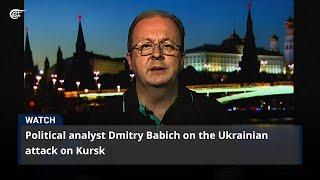 WATCH
Political analyst Dmitry Babich on the Ukrainian attack on Kursk